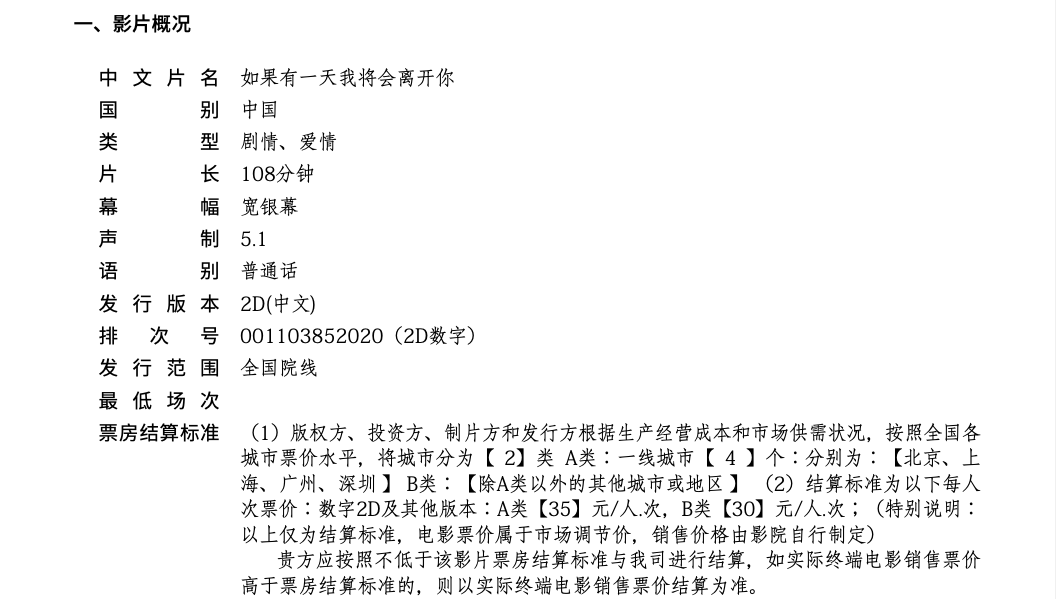 一、影片概况

| | |
|---|---|
| 中文片名 | 如果有一天我将会离开你 |
| 国别 | 中国 |
| 类型 | 剧情、爱情 |
| 片长 | 108分钟 |
| 幕幅 | 宽银幕 |
| 声制 | 5.1 |
| 语别 | 普通话 |
| 发行版本 | 2D(中文) |
| 排次号 | 001103852020（2D数字） |
| 发行范围 | 全国院线 |
| 最低场次 | |
| 票房结算标准 | （1）版权方、投资方、制片方和发行方根据生产经营成本和市场供需状况，按照全国各城市票价水平，将城市分为【 2】类 A类：一线城市【 4 】个：分别为：【北京、上海、广州、深圳 】 B类：【除A类以外的其他城市或地区 】 （2）结算标准为以下每人次票价：数字2D及其他版本：A类【35】元/人.次，B类【30】元/人.次；（特别说明：以上仅为结算标准，电影票价属于市场调节价，销售价格由影院自行制定） 贵方应按照不低于该影片票房结算标准与我司进行结算，如实际终端电影销售票价高于票房结算标准的，则以实际终端电影销售票价结算为准。 |